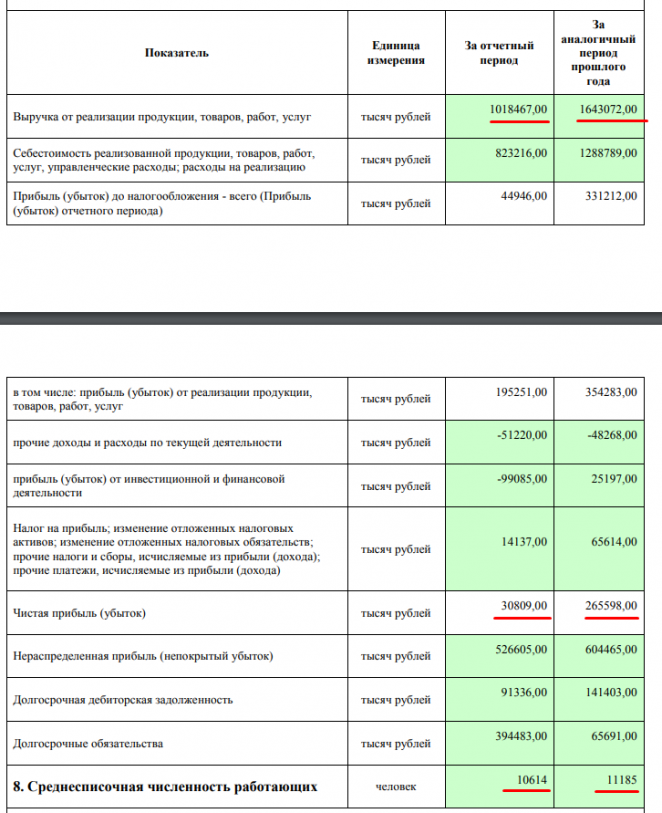 | Показатель | Единица измерения | За отчетный период | За аналогичный период прошлого года |
|---|---|---|---|
| Выручка от реализации продукции, товаров, работ, услуг | тысяч рублей | 1018467,00 | 1643072,00 |
| Себестоимость реализованной продукции, товаров, работ, услуг, управленческие расходы; расходы на реализацию | тысяч рублей | 823216,00 | 1288789,00 |
| Прибыль (убыток) до налогообложения - всего (Прибыль (убыток) отчетного периода) | тысяч рублей | 44946,00 | 331212,00 |

| | | | |
|---|---|---|---|
| в том числе: прибыль (убыток) от реализации продукции, товаров, работ, услуг | тысяч рублей | 195251,00 | 354283,00 |
| прочие доходы и расходы по текущей деятельности | тысяч рублей | -51220,00 | -48268,00 |
| прибыль (убыток) от инвестиционной и финансовой деятельности | тысяч рублей | -99085,00 | 25197,00 |
| Налог на прибыль; изменение отложенных налоговых активов; изменение отложенных налоговых обязательств; прочие налоги и сборы, исчисляемые из прибыли (дохода); прочие платежи, исчисляемые из прибыли (дохода) | тысяч рублей | 14137,00 | 65614,00 |
| Чистая прибыль (убыток) | тысяч рублей | 30809,00 | 265598,00 |
| Нераспределенная прибыль (непокрытый убыток) | тысяч рублей | 526605,00 | 604465,00 |
| Долгосрочная дебиторская задолженность | тысяч рублей | 91336,00 | 141403,00 |
| Долгосрочные обязательства | тысяч рублей | 394483,00 | 65691,00 |
| 8. Среднесписочная численность работающих | человек | 10614 | 11185 |